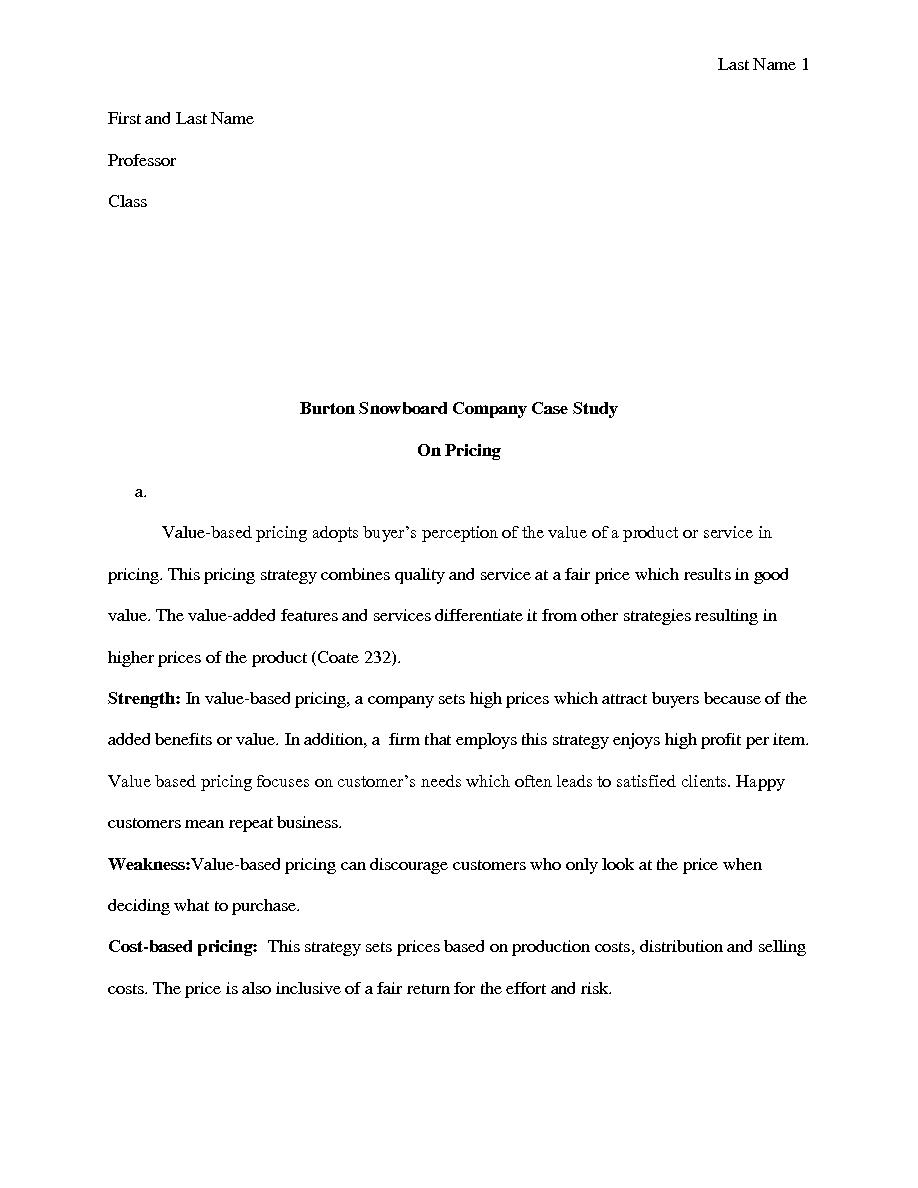 Last Name 1

First and Last Name

Professor

Class

Burton Snowboard Company Case Study

On Pricing

a.

Value-based pricing adopts buyer's perception of the value of a product or service in pricing. This pricing strategy combines quality and service at a fair price which results in good value. The value-added features and services differentiate it from other strategies resulting in higher prices of the product (Coate 232).

Strength: In value-based pricing, a company sets high prices which attract buyers because of the added benefits or value. In addition, a firm that employs this strategy enjoys high profit per item. Value based pricing focuses on customer's needs which often leads to satisfied clients. Happy customers mean repeat business.

Weakness:Value-based pricing can discourage customers who only look at the price when deciding what to purchase.

Cost-based pricing: This strategy sets prices based on production costs, distribution and selling costs. The price is also inclusive of a fair return for the effort and risk.